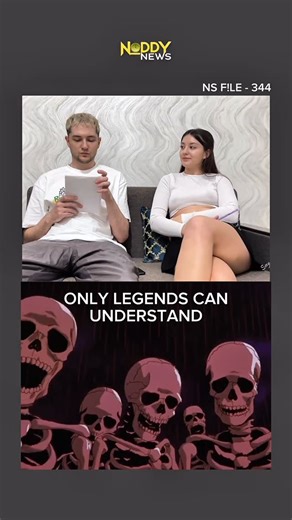 NODDY NEWS

NS F!LE - 344

ONLY LEGENDS CAN UNDERSTAND